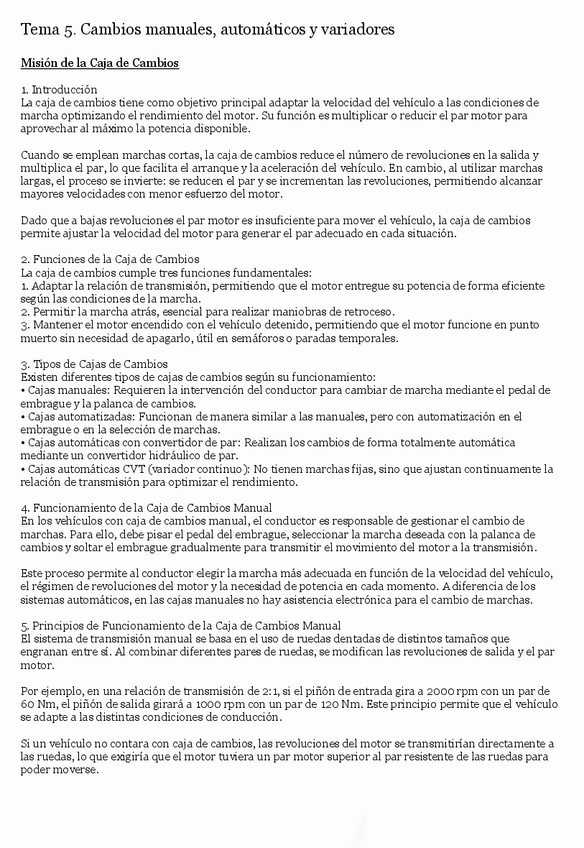 Tema 5. Cambios manuales, automáticos y variadores

Misión de la Caja de Cambios

1. Introducción
La caja de cambios tiene como objetivo principal adaptar la velocidad del vehículo a las condiciones de marcha optimizando el rendimiento del motor. Su función es multiplicar o reducir el par motor para aprovechar al máximo la potencia disponible.

Cuando se emplean marchas cortas, la caja de cambios reduce el número de revoluciones en la salida y multiplica el par, lo que facilita el arranque y la aceleración del vehículo. En cambio, al utilizar marchas largas, el proceso se invierte: se reducen el par y se incrementan las revoluciones, permitiendo alcanzar mayores velocidades con menor esfuerzo del motor.

Dado que a bajas revoluciones el par motor es insuficiente para mover el vehículo, la caja de cambios permite ajustar la velocidad del motor para generar el par adecuado en cada situación.

2. Funciones de la Caja de Cambios
La caja de cambios cumple tres funciones fundamentales:
1. Adaptar la relación de transmisión, permitiendo que el motor entregue su potencia de forma eficiente según las condiciones de la marcha.
2. Permitir la marcha atrás, esencial para realizar maniobras de retroceso.
3. Mantener el motor encendido con el vehículo detenido, permitiendo que el motor funcione en punto muerto sin necesidad de apagarlo, útil en semáforos o paradas temporales.

3. Tipos de Cajas de Cambios
Existen diferentes tipos de cajas de cambios según su funcionamiento:
• Cajas manuales: Requieren la intervención del conductor para cambiar de marcha mediante el pedal de embrague y la palanca de cambios.
• Cajas automatizadas: Funcionan de manera similar a las manuales, pero con automatización en el embrague o en la selección de marchas.
• Cajas automáticas con convertidor de par: Realizan los cambios de forma totalmente automática mediante un convertidor hidráulico de par.
• Cajas automáticas CVT (variador continuo): No tienen marchas fijas, sino que ajustan continuamente la relación de transmisión para optimizar el rendimiento.

4. Funcionamiento de la Caja de Cambios Manual
En los vehículos con caja de cambios manual, el conductor es responsable de gestionar el cambio de marchas. Para ello, debe pisar el pedal del embrague, seleccionar la marcha deseada con la palanca de cambios y soltar el embrague gradualmente para transmitir el movimiento del motor a la transmisión.

Este proceso permite al conductor elegir la marcha más adecuada en función de la velocidad del vehículo, el régimen de revoluciones del motor y la necesidad de potencia en cada momento. A diferencia de los sistemas automáticos, en las cajas manuales no hay asistencia electrónica para el cambio de marchas.

5. Principios de Funcionamiento de la Caja de Cambios Manual
El sistema de transmisión manual se basa en el uso de ruedas dentadas de distintos tamaños que engranan entre sí. Al combinar diferentes pares de ruedas, se modifican las revoluciones de salida y el par motor.

Por ejemplo, en una relación de transmisión de 2:1, si el piñón de entrada gira a 2000 rpm con un par de 60 Nm, el piñón de salida girará a 1000 rpm con un par de 120 Nm. Este principio permite que el vehículo se adapte a las distintas condiciones de conducción.

Si un vehículo no contara con caja de cambios, las revoluciones del motor se transmitirían directamente a las ruedas, lo que exigiría que el motor tuviera un par motor superior al par resistente de las ruedas para poder moverse.